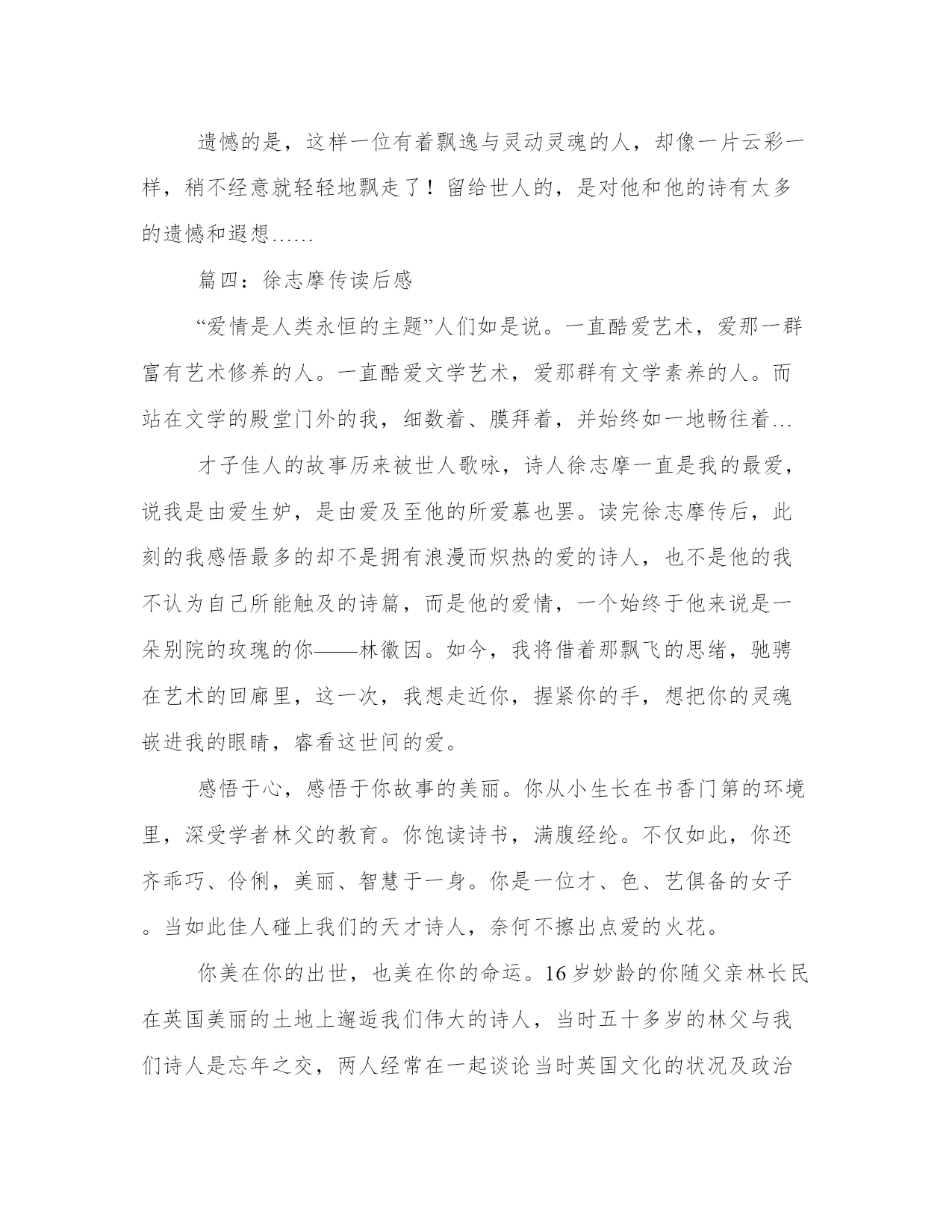 遗憾的是，这样一位有着飘逸与灵动灵魂的人，却像一片云彩一样，稍不经意就轻轻地飘走了！留给世人的，是对他和他的诗有太多的遗憾和遐想……

篇四：徐志摩传读后感

“爱情是人类永恒的主题”人们如是说。一直酷爱艺术，爱那一群富有艺术修养的人。一直酷爱文学艺术，爱那群有文学素养的人。而站在文学的殿堂门外的我，细数着、膜拜着，并始终如一地畅往着…

才子佳人的故事历来被世人歌咏，诗人徐志摩一直是我的最爱，说我是由爱生妒，是由爱及至他的所爱慕也罢。读完徐志摩传后，此刻的我感悟最多的却不是拥有浪漫而炽热的爱的诗人，也不是他的我不认为自己所能触及的诗篇，而是他的爱情，一个始终于他来说是一朵别院的玫瑰的你——林徽因。如今，我将借着那飘飞的思绪，驰骋在艺术的回廊里，这一次，我想走近你，握紧你的手，想把你的灵魂嵌进我的眼睛，睿看这世间的爱。

感悟于心，感悟于你故事的美丽。你从小生长在书香门第的环境里，深受学者林父的教育。你饱读诗书，满腹经纶。不仅如此，你还齐乖巧、伶俐，美丽、智慧于一身。你是一位才、色、艺俱备的女子。当如此佳人碰上我们的天才诗人，奈何不擦出点爱的火花。

你美在你的出世，也美在你的命运。16岁妙龄的你随父亲林长民在英国美丽的土地上邂逅我们伟大的诗人，当时五十多岁的林父与我们诗人是忘年之交，两人经常在一起谈论当时英国文化的状况及政治